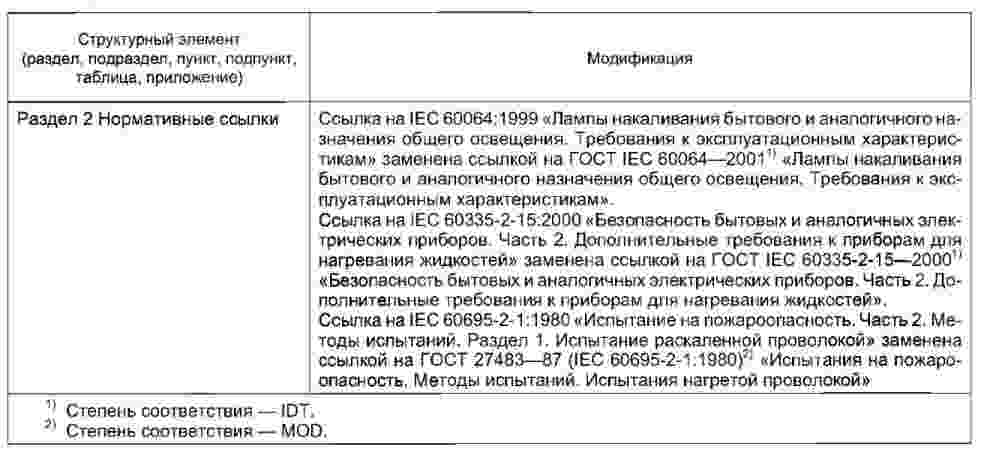 | Структурный элемент (раздел, подраздел, пункт, подпункт, таблица, приложение) | Модификация |
|---|---|
| Раздел 2 Нормативные ссылки | Ссылка на IEC 60064:1999 «Лампы накаливания бытового и аналогичного назначения общего освещения. Требования к эксплуатационным характеристикам» заменена ссылкой на ГОСТ IEC 60064—2001$^{1)}$ «Лампы накаливания бытового и аналогичного назначения общего освещения. Требования к эксплуатационным характеристикам». Ссылка на IEC 60335-2-15:2000 «Безопасность бытовых и аналогичных электрических приборов. Часть 2. Дополнительные требования к приборам для нагревания жидкостей» заменена ссылкой на ГОСТ IEC 60335-2-15—2000$^{1)}$ «Безопасность бытовых и аналогичных электрических приборов. Часть 2. Дополнительные требования к приборам для нагревания жидкостей». Ссылка на IEC 60695-2-1:1980 «Испытание на пожароопасность. Часть 2. Методы испытаний. Раздел 1. Испытание раскаленной проволокой» заменена ссылкой на ГОСТ 27483—87 (IEC 60695-2-1:1980)$^{2)}$ «Испытания на пожароопасность. Методы испытаний. Испытания нагретой проволокой» |

$^{1)}$ Степень соответствия — IDT.
$^{2)}$ Степень соответствия — MOD.